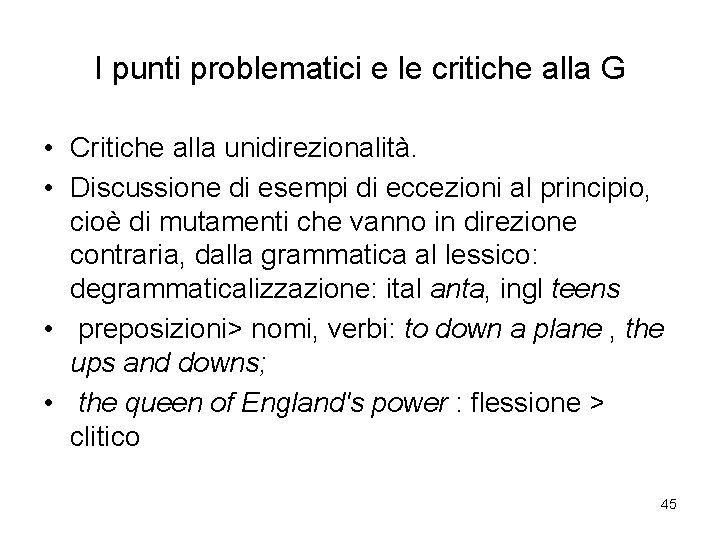 I punti problematici e le critiche alla G

• Critiche alla unidirezionalità.
• Discussione di esempi di eccezioni al principio, cioè di mutamenti che vanno in direzione contraria, dalla grammatica al lessico: degrammaticalizzazione: ital anta, ingl teens
• preposizioni> nomi, verbi: to down a plane , the ups and downs;
• the queen of England's power : flessione > clitico

45